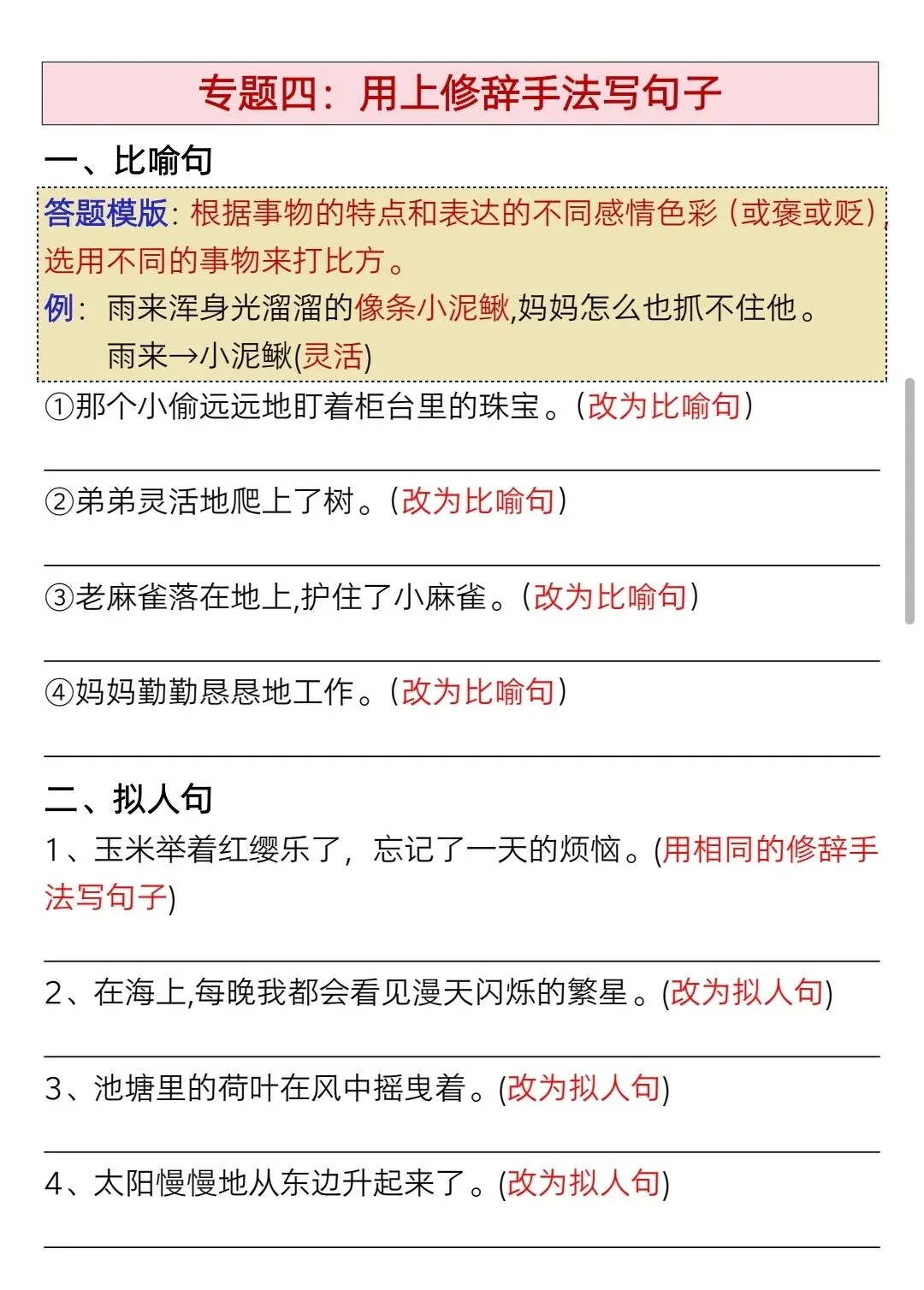 专题四：用上修辞手法写句子

一、比喻句

答题模版：根据事物的特点和表达的不同感情色彩（或褒或贬），选用不同的事物来打比方。

例：雨来浑身光溜溜的像条小泥鳅,妈妈怎么也抓不住他。
雨来→小泥鳅(灵活)

①那个小偷远远地盯着柜台里的珠宝。(改为比喻句)

②弟弟灵活地爬上了树。(改为比喻句)

③老麻雀落在地上,护住了小麻雀。(改为比喻句)

④妈妈勤勤恳恳地工作。(改为比喻句)

二、拟人句

1、玉米举着红缨乐了，忘记了一天的烦恼。(用相同的修辞手法写句子)

2、在海上,每晚我都会看见漫天闪烁的繁星。(改为拟人句)

3、池塘里的荷叶在风中摇曳着。(改为拟人句)

4、太阳慢慢地从东边升起来了。(改为拟人句)